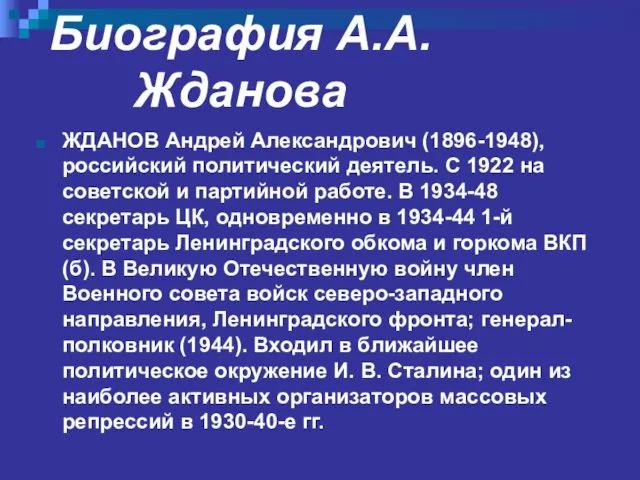 Биография А.А. Жданова

ЖДАНОВ Андрей Александрович (1896-1948), российский политический деятель. С 1922 на советской и партийной работе. В 1934-48 секретарь ЦК, одновременно в 1934-44 1-й секретарь Ленинградского обкома и горкома ВКП (б). В Великую Отечественную войну член Военного совета войск северо-западного направления, Ленинградского фронта; генерал-полковник (1944). Входил в ближайшее политическое окружение И. В. Сталина; один из наиболее активных организаторов массовых репрессий в 1930-40-е гг.